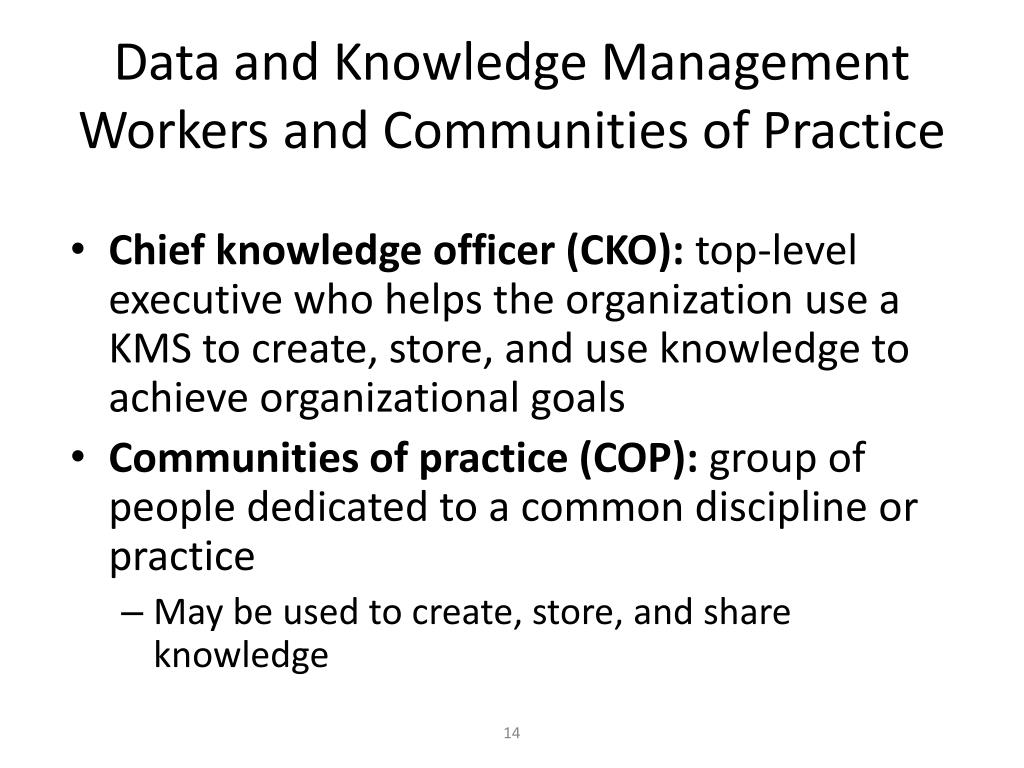 Data and Knowledge Management Workers and Communities of Practice

• Chief knowledge officer (CKO): top-level executive who helps the organization use a KMS to create, store, and use knowledge to achieve organizational goals
• Communities of practice (COP): group of people dedicated to a common discipline or practice
– May be used to create, store, and share knowledge

14